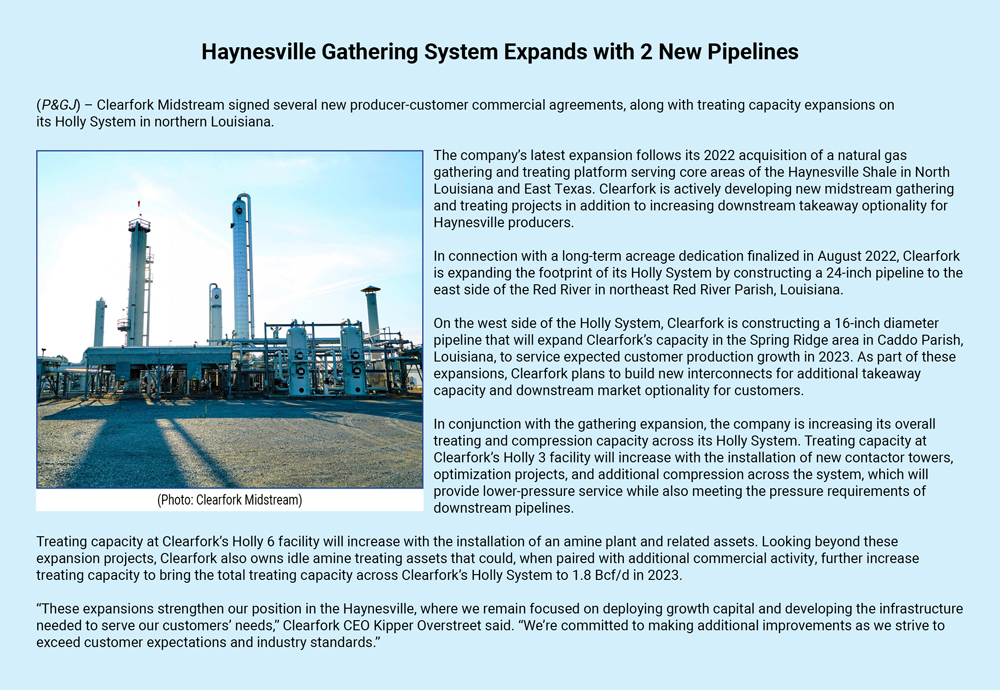 Haynesville Gathering System Expands with 2 New Pipelines

(P&GJ) – Clearfork Midstream signed several new producer-customer commercial agreements, along with treating capacity expansions on its Holly System in northern Louisiana.

(Photo: Clearfork Midstream)

The company's latest expansion follows its 2022 acquisition of a natural gas gathering and treating platform serving core areas of the Haynesville Shale in North Louisiana and East Texas. Clearfork is actively developing new midstream gathering and treating projects in addition to increasing downstream takeaway optionality for Haynesville producers.

In connection with a long-term acreage dedication finalized in August 2022, Clearfork is expanding the footprint of its Holly System by constructing a 24-inch pipeline to the east side of the Red River in northeast Red River Parish, Louisiana.

On the west side of the Holly System, Clearfork is constructing a 16-inch diameter pipeline that will expand Clearfork's capacity in the Spring Ridge area in Caddo Parish, Louisiana, to service expected customer production growth in 2023. As part of these expansions, Clearfork plans to build new interconnects for additional takeaway capacity and downstream market optionality for customers.

In conjunction with the gathering expansion, the company is increasing its overall treating and compression capacity across its Holly System. Treating capacity at Clearfork's Holly 3 facility will increase with the installation of new contactor towers, optimization projects, and additional compression across the system, which will provide lower-pressure service while also meeting the pressure requirements of downstream pipelines.

Treating capacity at Clearfork's Holly 6 facility will increase with the installation of an amine plant and related assets. Looking beyond these expansion projects, Clearfork also owns idle amine treating assets that could, when paired with additional commercial activity, further increase treating capacity to bring the total treating capacity across Clearfork's Holly System to 1.8 Bcf/d in 2023.

"These expansions strengthen our position in the Haynesville, where we remain focused on deploying growth capital and developing the infrastructure needed to serve our customers' needs," Clearfork CEO Kipper Overstreet said. "We're committed to making additional improvements as we strive to exceed customer expectations and industry standards."